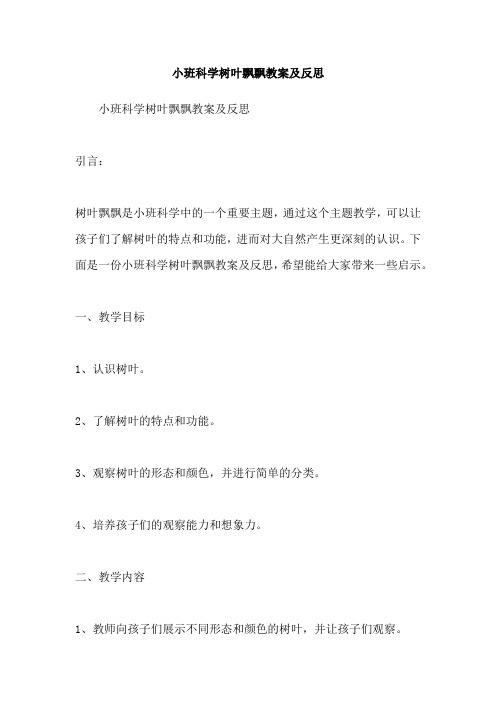 小班科学树叶飘飘教案及反思

小班科学树叶飘飘教案及反思

引言：

树叶飘飘是小班科学中的一个重要主题，通过这个主题教学，可以让孩子们了解树叶的特点和功能，进而对大自然产生更深刻的认识。下面是一份小班科学树叶飘飘教案及反思，希望能给大家带来一些启示。

一、教学目标

1、认识树叶。

2、了解树叶的特点和功能。

3、观察树叶的形态和颜色，并进行简单的分类。

4、培养孩子们的观察能力和想象力。

二、教学内容

1、教师向孩子们展示不同形态和颜色的树叶，并让孩子们观察。